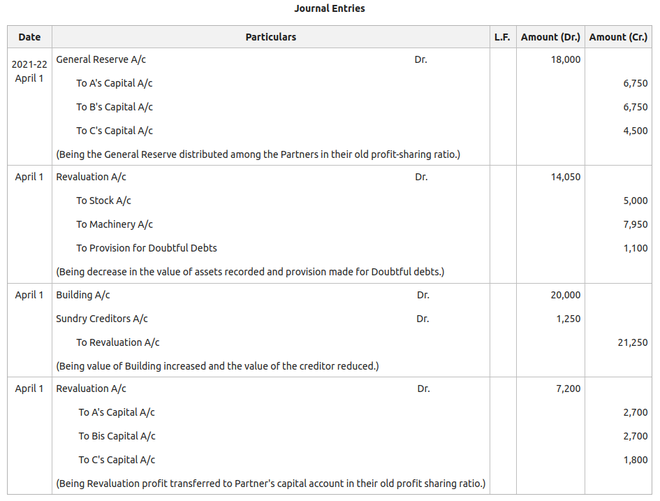 Journal Entries

| Date | Particulars | L.F. | Amount (Dr.) | Amount (Cr.) |
|---|---|---|---|---|
| 2021-22 April 1 | General Reserve A/c Dr. | | 18,000 | |
| | To A's Capital A/c | | | 6,750 |
| | To B's Capital A/c | | | 6,750 |
| | To C's Capital A/c | | | 4,500 |
| | (Being the General Reserve distributed among the Partners in their old profit-sharing ratio.) | | | |
| April 1 | Revaluation A/c Dr. | | 14,050 | |
| | To Stock A/c | | | 5,000 |
| | To Machinery A/c | | | 7,950 |
| | To Provision for Doubtful Debts | | | 1,100 |
| | (Being decrease in the value of assets recorded and provision made for Doubtful debts.) | | | |
| April 1 | Building A/c Dr. | | 20,000 | |
| | Sundry Creditors A/c Dr. | | 1,250 | |
| | To Revaluation A/c | | | 21,250 |
| | (Being value of Building increased and the value of the creditor reduced.) | | | |
| April 1 | Revaluation A/c Dr. | | 7,200 | |
| | To A's Capital A/c | | | 2,700 |
| | To Bis Capital A/c | | | 2,700 |
| | To C's Capital A/c | | | 1,800 |
| | (Being Revaluation profit transferred to Partner's capital account in their old profit sharing ratio.) | | | |